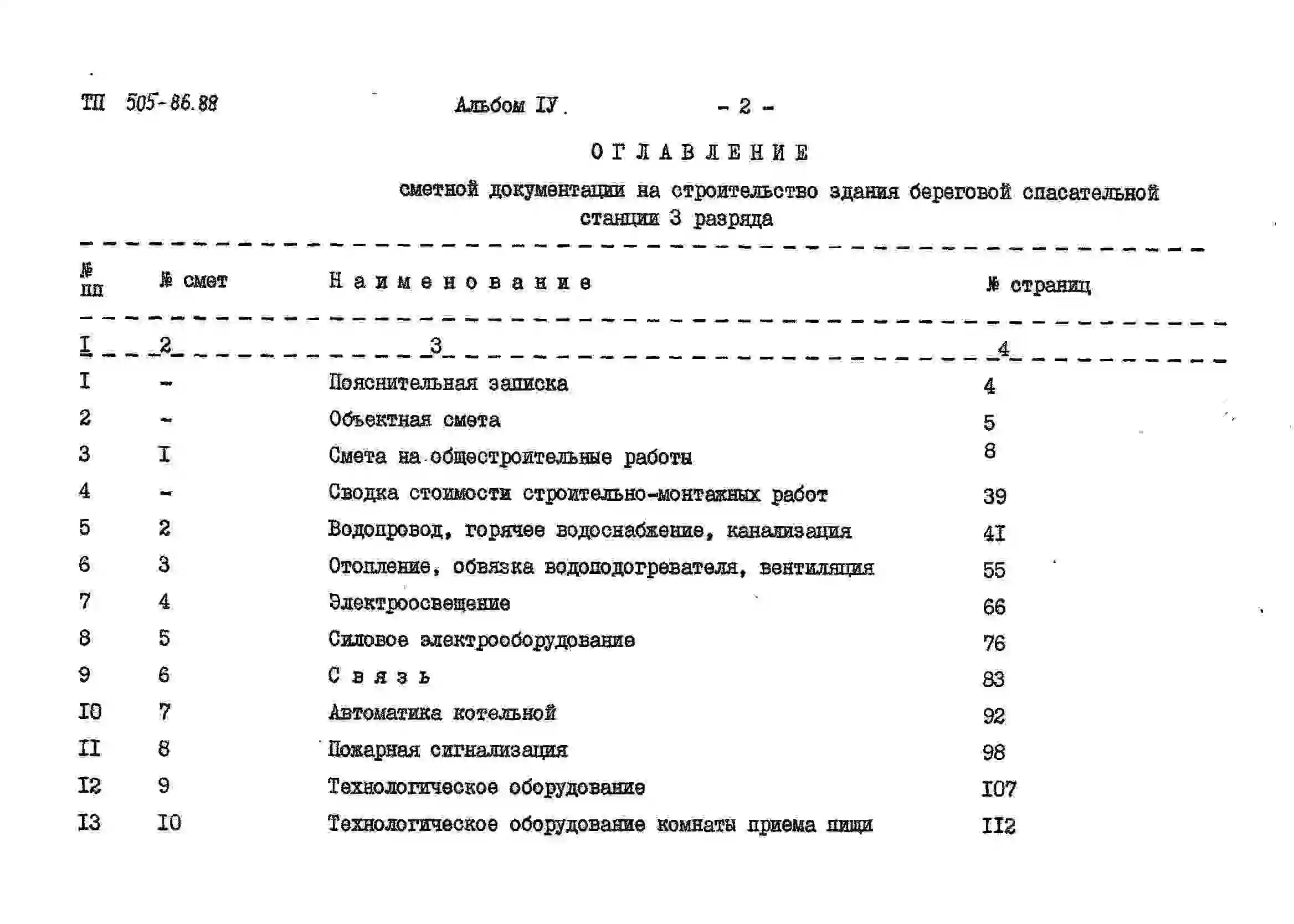 ТП 505-86.88 Альбом IУ. - 2 -

ОГЛАВЛЕНИЕ

сметной документации на строительство здания береговой спасательной станции 3 разряда

| № пп | № смет | Наименование | № страниц |
|---|---|---|---|
| I | 2 | 3 | 4 |
| I | - | Пояснительная записка | 4 |
| 2 | - | Объектная смета | 5 |
| 3 | I | Смета на общестроительные работы | 8 |
| 4 | - | Сводка стоимости строительно-монтажных работ | 39 |
| 5 | 2 | Водопровод, горячее водоснабжение, канализация | 4I |
| 6 | 3 | Отопление, обвязка водоподогревателя, вентиляция | 55 |
| 7 | 4 | Электроосвещение | 66 |
| 8 | 5 | Силовое электрооборудование | 76 |
| 9 | 6 | Связь | 83 |
| I0 | 7 | Автоматика котельной | 92 |
| II | 8 | Пожарная сигнализация | 98 |
| I2 | 9 | Технологическое оборудование | I07 |
| I3 | I0 | Технологическое оборудование комнаты приема пищи | II2 |